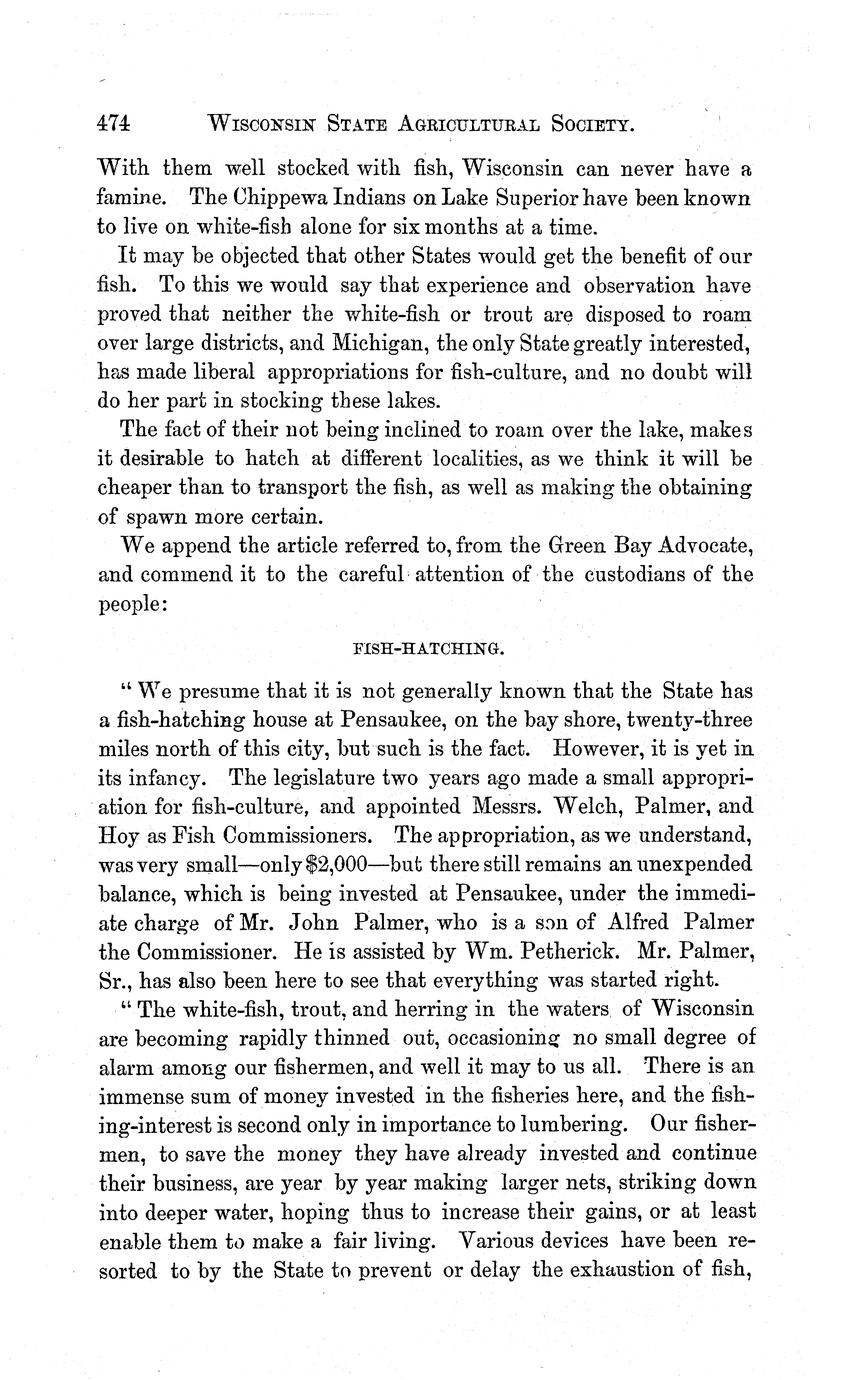 474 WISCONSIN STATE AGRICULTURAL SOCIETY.

With them well stocked with fish, Wisconsin can never have a famine. The Chippewa Indians on Lake Superior have been known to live on white-fish alone for six months at a time.

It may be objected that other States would get the benefit of our fish. To this we would say that experience and observation have proved that neither the white-fish or trout are disposed to roam over large districts, and Michigan, the only State greatly interested, has made liberal appropriations for fish-culture, and no doubt will do her part in stocking these lakes.

The fact of their not being inclined to roam over the lake, makes it desirable to hatch at different localities, as we think it will be cheaper than to transport the fish, as well as making the obtaining of spawn more certain.

We append the article referred to, from the Green Bay Advocate, and commend it to the careful attention of the custodians of the people:

FISH-HATCHING.

"We presume that it is not generally known that the State has a fish-hatching house at Pensaukee, on the bay shore, twenty-three miles north of this city, but such is the fact. However, it is yet in its infancy. The legislature two years ago made a small appropriation for fish-culture, and appointed Messrs. Welch, Palmer, and Hoy as Fish Commissioners. The appropriation, as we understand, was very small—only $2,000—but there still remains an unexpended balance, which is being invested at Pensaukee, under the immediate charge of Mr. John Palmer, who is a son of Alfred Palmer the Commissioner. He is assisted by Wm. Petherick. Mr. Palmer, Sr., has also been here to see that everything was started right.

"The white-fish, trout, and herring in the waters of Wisconsin are becoming rapidly thinned out, occasioning no small degree of alarm among our fishermen, and well it may to us all. There is an immense sum of money invested in the fisheries here, and the fishing-interest is second only in importance to lumbering. Our fishermen, to save the money they have already invested and continue their business, are year by year making larger nets, striking down into deeper water, hoping thus to increase their gains, or at least enable them to make a fair living. Various devices have been resorted to by the State to prevent or delay the exhaustion of fish,